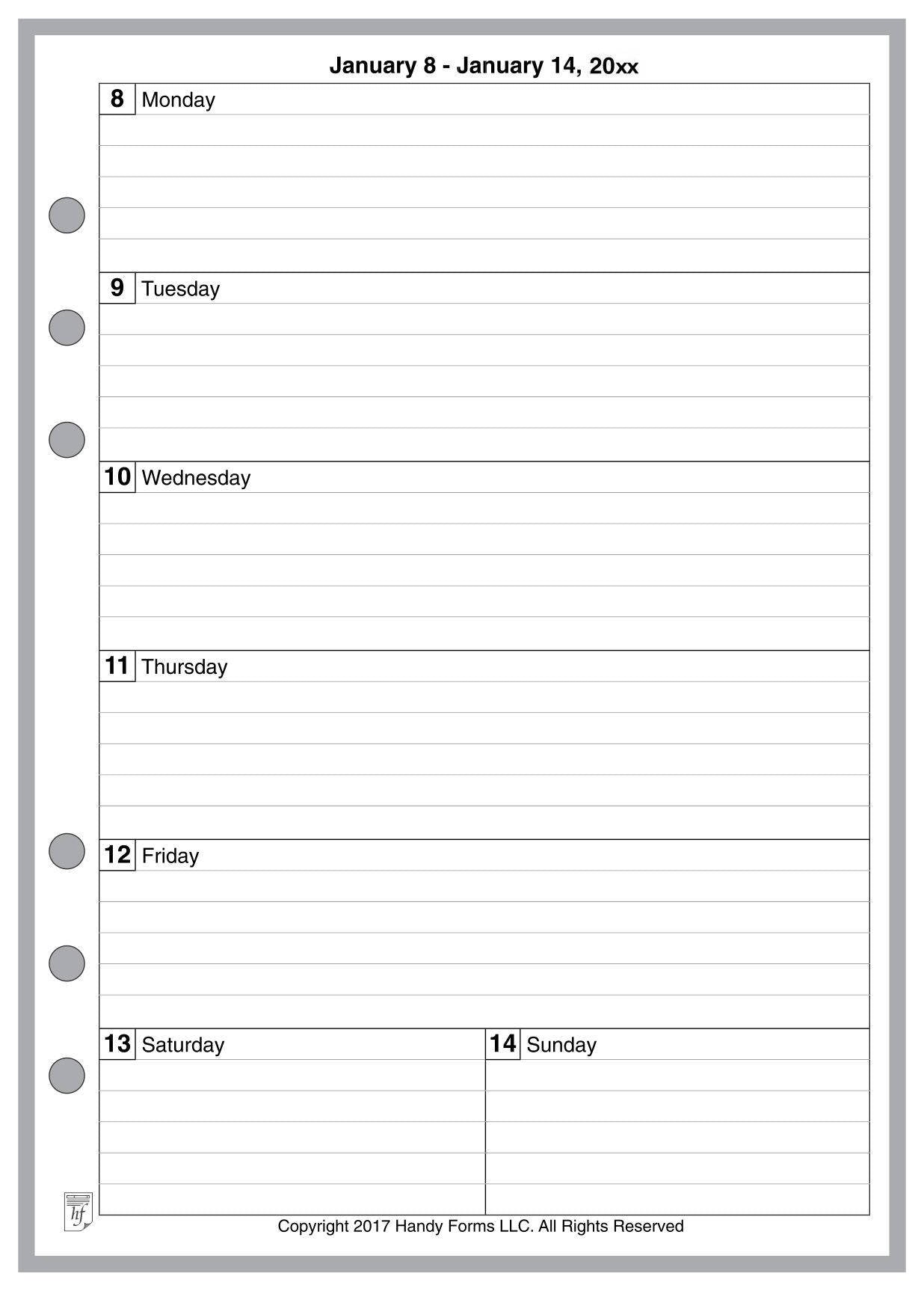 January 8 - January 14, 20xx

8 Monday

9 Tuesday

10 Wednesday

11 Thursday

12 Friday

13 Saturday

14 Sunday

hf

Copyright 2017 Handy Forms LLC. All Rights Reserved